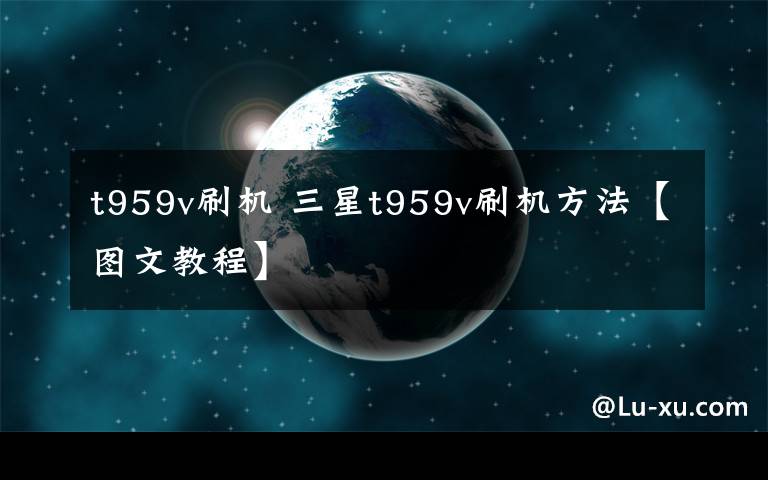 t959v刷机 三星t959v刷机方法【图文教程】

@Lu-xu.com